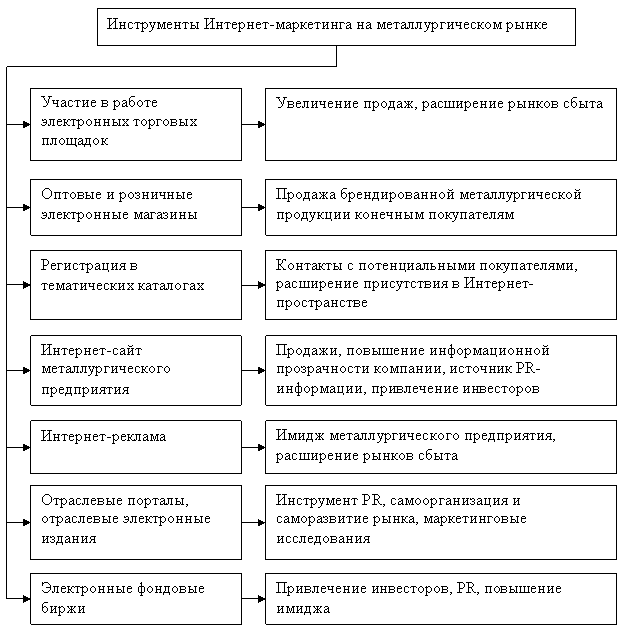 Инструменты Интернет-маркетинга на металлургическом рынке

Участие в работе электронных торговых площадок

Увеличение продаж, расширение рынков сбыта

Оптовые и розничные электронные магазины

Продажа брендированной металлургической продукции конечным покупателям

Регистрация в тематических каталогах

Контакты с потенциальными покупателями, расширение присутствия в Интернет-пространстве

Интернет-сайт металлургического предприятия

Продажи, повышение информационной прозрачности компании, источник PR-информации, привлечение инвесторов

Интернет-реклама

Имидж металлургического предприятия, расширение рынков сбыта

Отраслевые порталы, отраслевые электронные издания

Инструмент PR, самоорганизация и саморазвитие рынка, маркетинговые исследования

Электронные фондовые биржи

Привлечение инвесторов, PR, повышение имиджа